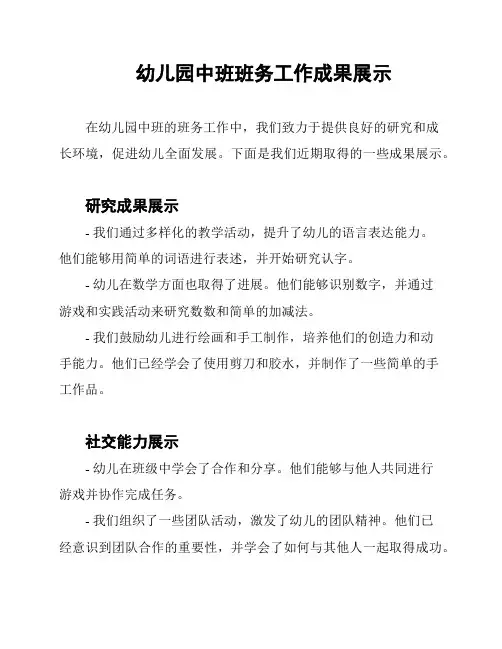 幼儿园中班班务工作成果展示

在幼儿园中班的班务工作中，我们致力于提供良好的研究和成长环境，促进幼儿全面发展。下面是我们近期取得的一些成果展示。

研究成果展示

- 我们通过多样化的教学活动，提升了幼儿的语言表达能力。他们能够用简单的词语进行表述，并开始研究认字。

- 幼儿在数学方面也取得了进展。他们能够识别数字，并通过游戏和实践活动来研究数数和简单的加减法。

- 我们鼓励幼儿进行绘画和手工制作，培养他们的创造力和动手能力。他们已经学会了使用剪刀和胶水，并制作了一些简单的手工作品。

社交能力展示

- 幼儿在班级中学会了合作和分享。他们能够与他人共同进行游戏并协作完成任务。

- 我们组织了一些团队活动，激发了幼儿的团队精神。他们已经意识到团队合作的重要性，并学会了如何与其他人一起取得成功。